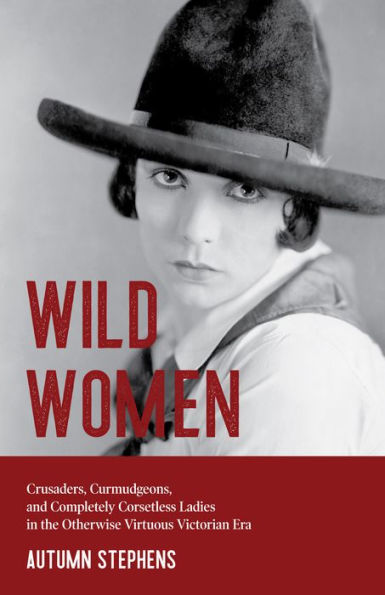 WILD WOMEN

Crusaders, Curmudgeons, and Completely Corsetless Ladies in the Otherwise Virtuous Victorian Era

AUTUMN STEPHENS